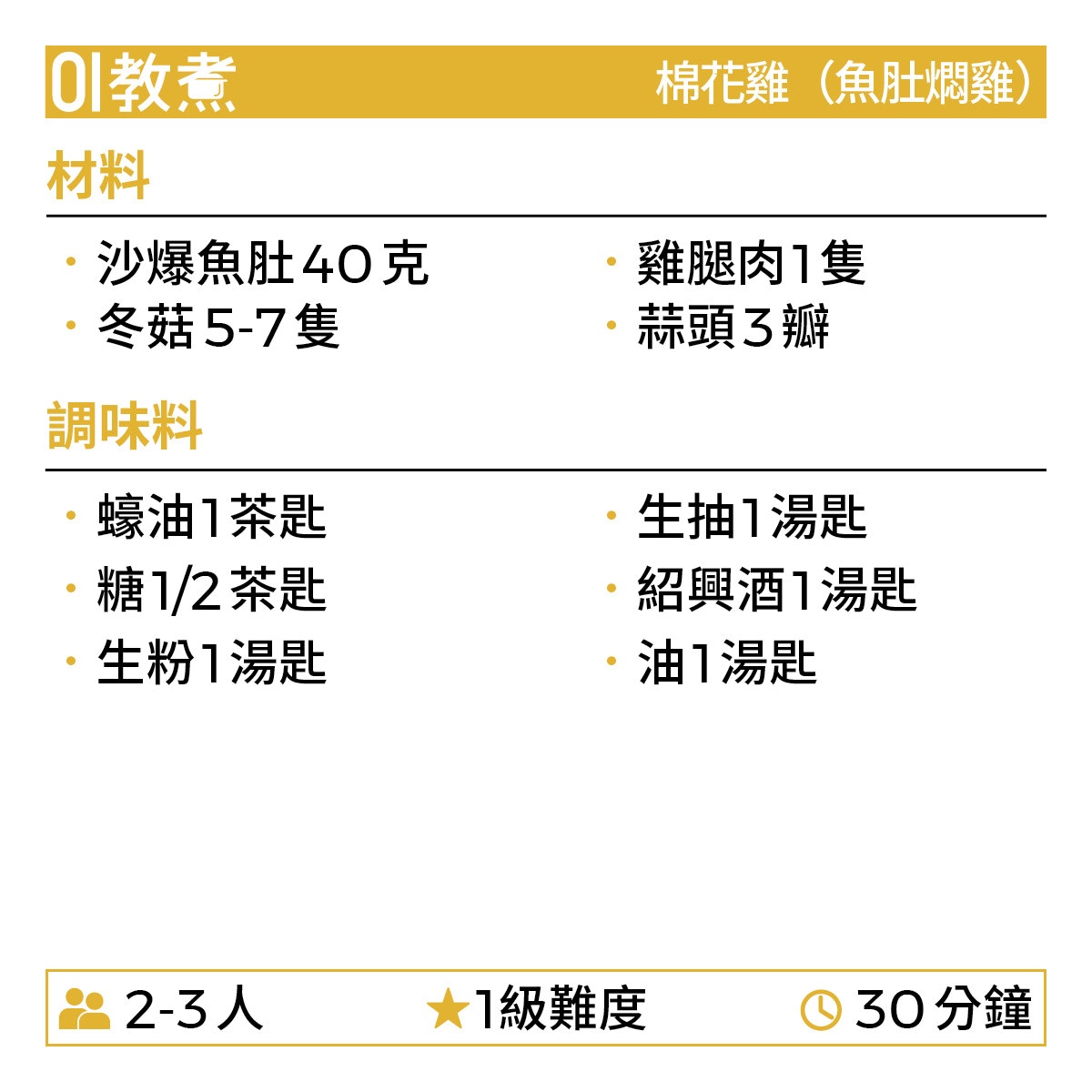 01教煮 棉花雞（魚肚燜雞）

材料

• 沙爆魚肚40克
• 冬菇5-7隻
• 雞腿肉1隻
• 蒜頭3瓣

調味料

• 蠔油1茶匙
• 糖1/2茶匙
• 生粉1湯匙
• 生抽1湯匙
• 紹興酒1湯匙
• 油1湯匙

2-3人 ★1級難度 30分鐘